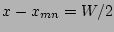 $x - x_{mn} = W/2$